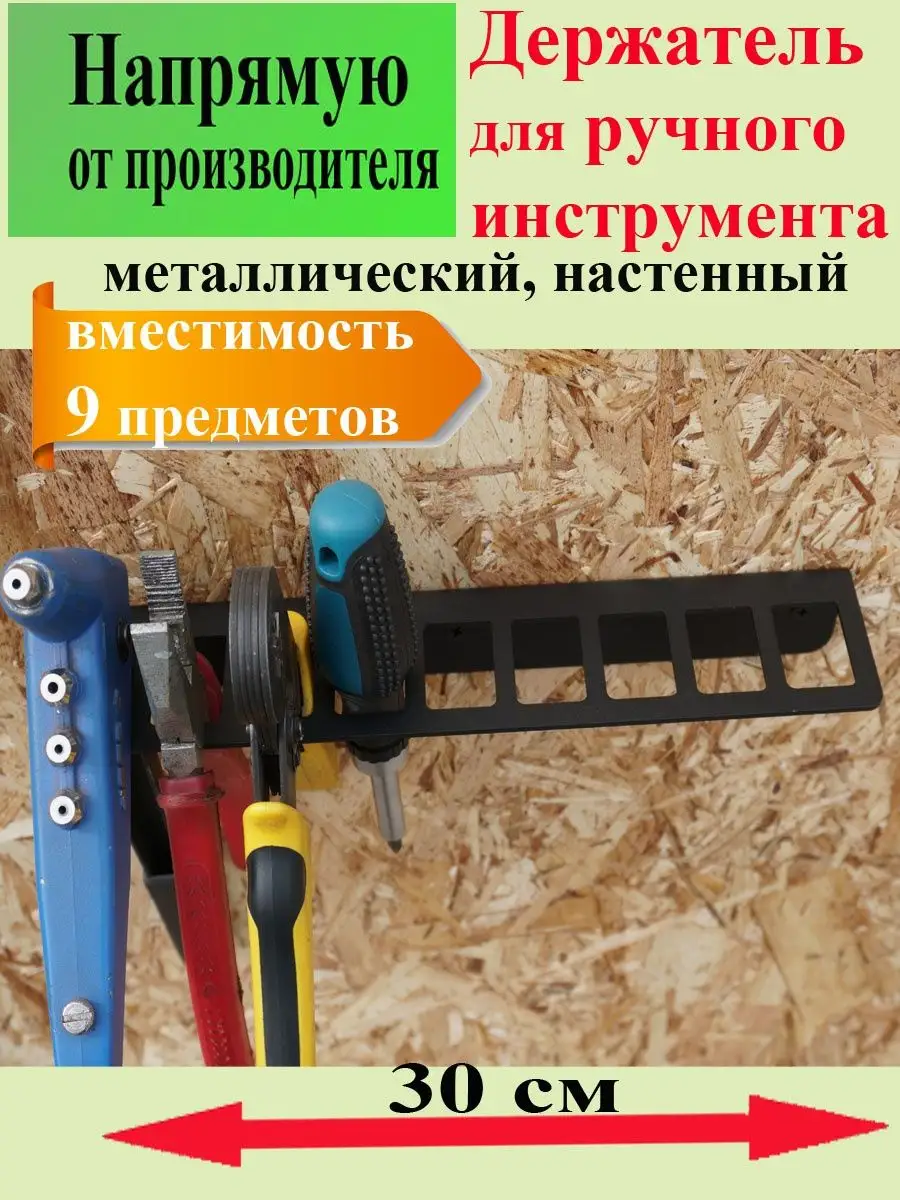 Напрямую от производителя

Держатель для ручного инструмента

металлический, настенный

вместимость 9 предметов

30 см